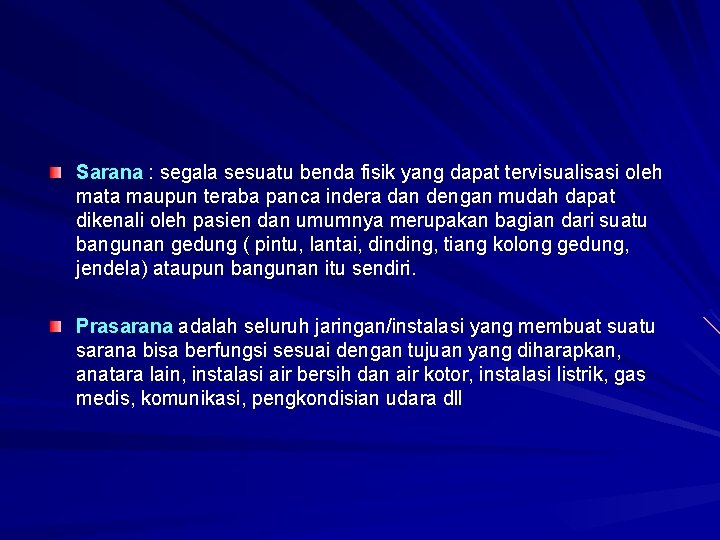 Sarana : segala sesuatu benda fisik yang dapat tervisualisasi oleh mata maupun teraba panca indera dan dengan mudah dapat dikenali oleh pasien dan umumnya merupakan bagian dari suatu bangunan gedung ( pintu, lantai, dinding, tiang kolong gedung, jendela) ataupun bangunan itu sendiri.

Prasarana adalah seluruh jaringan/instalasi yang membuat suatu sarana bisa berfungsi sesuai dengan tujuan yang diharapkan, anatara lain, instalasi air bersih dan air kotor, instalasi listrik, gas medis, komunikasi, pengkondisian udara dll